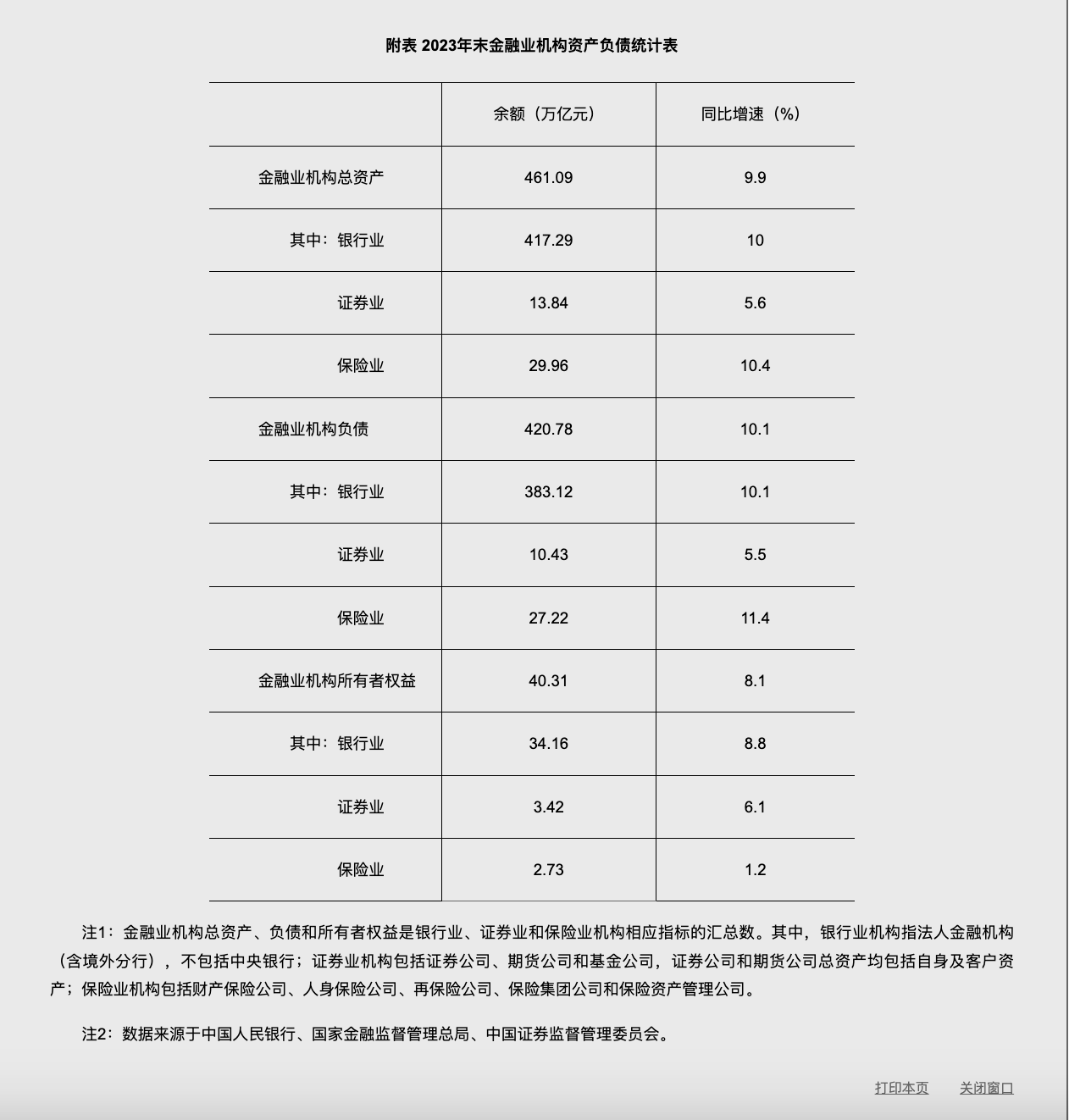 附表 2023年末金融业机构资产负债统计表

| | 余额（万亿元） | 同比增速（%） |
|---|---|---|
| 金融业机构总资产 | 461.09 | 9.9 |
| 其中：银行业 | 417.29 | 10 |
| 证券业 | 13.84 | 5.6 |
| 保险业 | 29.96 | 10.4 |
| 金融业机构负债 | 420.78 | 10.1 |
| 其中：银行业 | 383.12 | 10.1 |
| 证券业 | 10.43 | 5.5 |
| 保险业 | 27.22 | 11.4 |
| 金融业机构所有者权益 | 40.31 | 8.1 |
| 其中：银行业 | 34.16 | 8.8 |
| 证券业 | 3.42 | 6.1 |
| 保险业 | 2.73 | 1.2 |

注1：金融业机构总资产、负债和所有者权益是银行业、证券业和保险业机构相应指标的汇总数。其中，银行业机构指法人金融机构（含境外分行），不包括中央银行；证券业机构包括证券公司、期货公司和基金公司，证券公司和期货公司总资产均包括自身及客户资产；保险业机构包括财产保险公司、人身保险公司、再保险公司、保险集团公司和保险资产管理公司。

注2：数据来源于中国人民银行、国家金融监督管理总局、中国证券监督管理委员会。

打印本页　关闭窗口